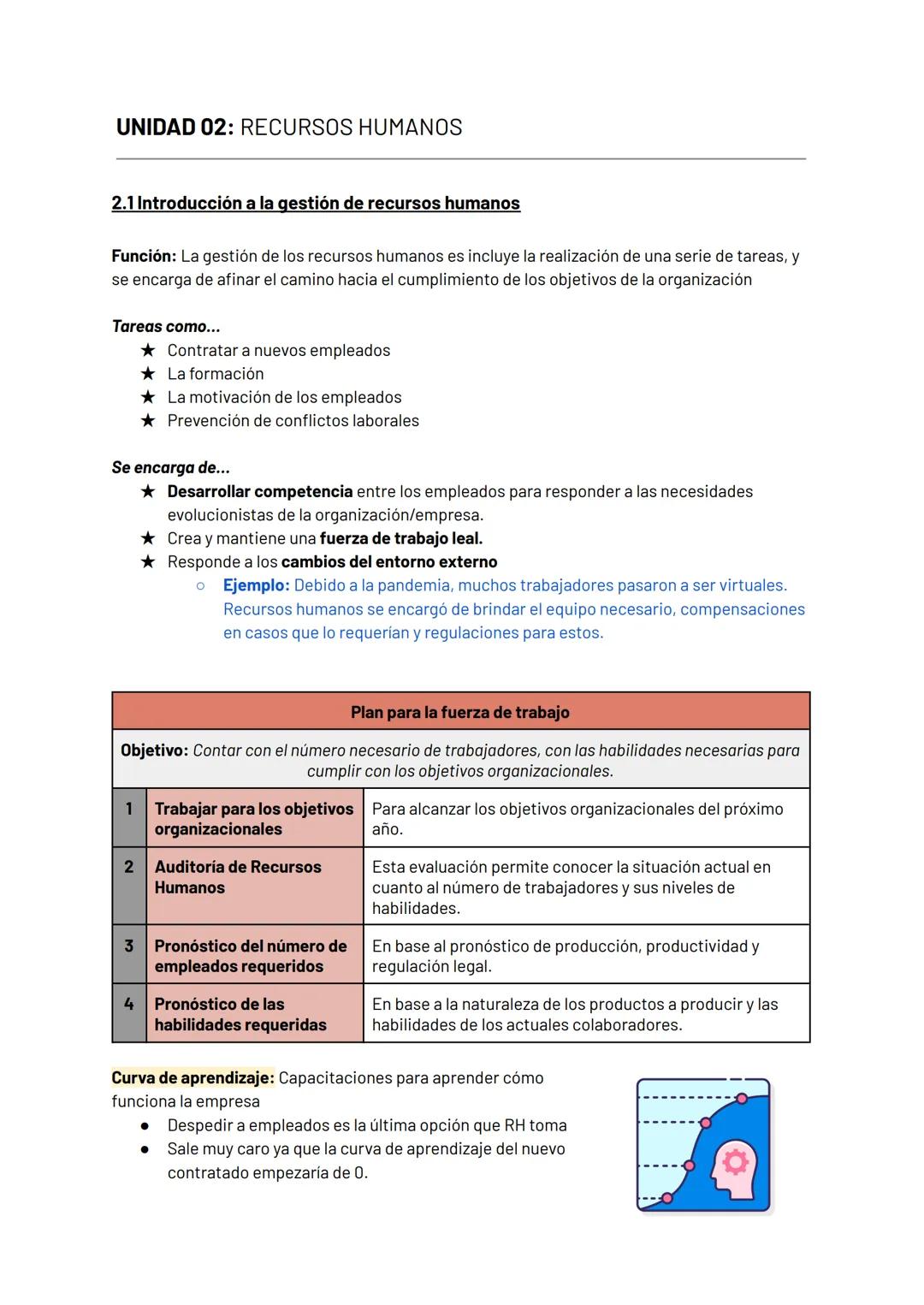 UNIDAD 02: RECURSOS HUMANOS

2.1 Introducción a la gestión de recursos humanos

Función: La gestión de los recursos humanos es incluye la realización de una serie de tareas, y se encarga de afinar el camino hacia el cumplimiento de los objetivos de la organización

Tareas como...
★ Contratar a nuevos empleados
★ La formación
★ La motivación de los empleados
★ Prevención de conflictos laborales

Se encarga de...
★ Desarrollar competencia entre los empleados para responder a las necesidades evolucionistas de la organización/empresa.
★ Crea y mantiene una fuerza de trabajo leal.
★ Responde a los cambios del entorno externo
○ Ejemplo: Debido a la pandemia, muchos trabajadores pasaron a ser virtuales. Recursos humanos se encargó de brindar el equipo necesario, compensaciones en casos que lo requerían y regulaciones para estos.

| Plan para la fuerza de trabajo | | |
|---|---|---|
| Objetivo: Contar con el número necesario de trabajadores, con las habilidades necesarias para cumplir con los objetivos organizacionales. | | |
| 1 | Trabajar para los objetivos organizacionales | Para alcanzar los objetivos organizacionales del próximo año. |
| 2 | Auditoría de Recursos Humanos | Esta evaluación permite conocer la situación actual en cuanto al número de trabajadores y sus niveles de habilidades. |
| 3 | Pronóstico del número de empleados requeridos | En base al pronóstico de producción, productividad y regulación legal. |
| 4 | Pronóstico de las habilidades requeridas | En base a la naturaleza de los productos a producir y las habilidades de los actuales colaboradores. |

Curva de aprendizaje: Capacitaciones para aprender cómo funciona la empresa
● Despedir a empleados es la última opción que RH toma
● Sale muy caro ya que la curva de aprendizaje del nuevo contratado empezaría de 0.